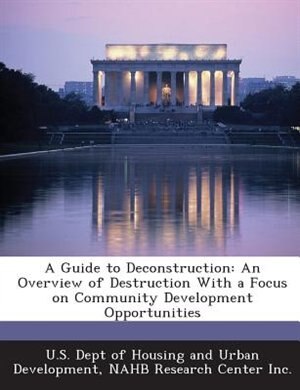 A Guide to Deconstruction: An Overview of Destruction With a Focus on Community Development Opportunities

U.S. Dept of Housing and Urban Development, NAHB Research Center Inc.